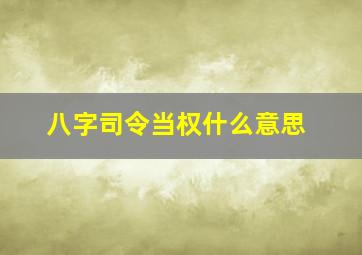 八字司令当权什么意思